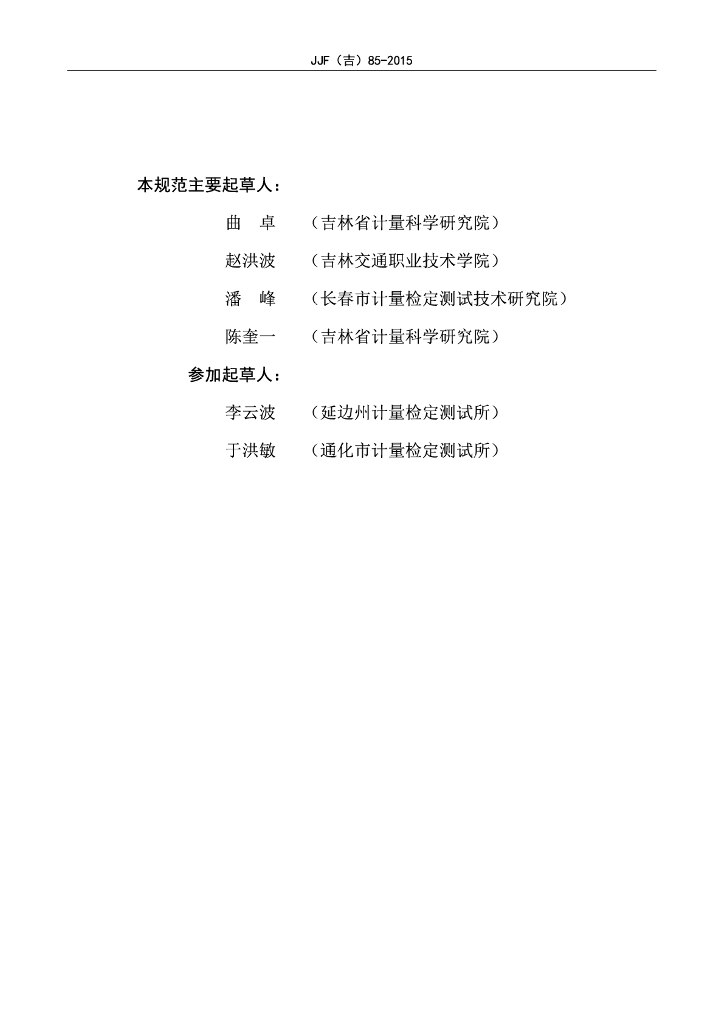 JJF（吉）85-2015

本规范主要起草人：

曲 卓 （吉林省计量科学研究院）

赵洪波 （吉林交通职业技术学院）

潘 峰 （长春市计量检定测试技术研究院）

陈奎一 （吉林省计量科学研究院）

参加起草人：

李云波 （延边州计量检定测试所）

于洪敏 （通化市计量检定测试所）